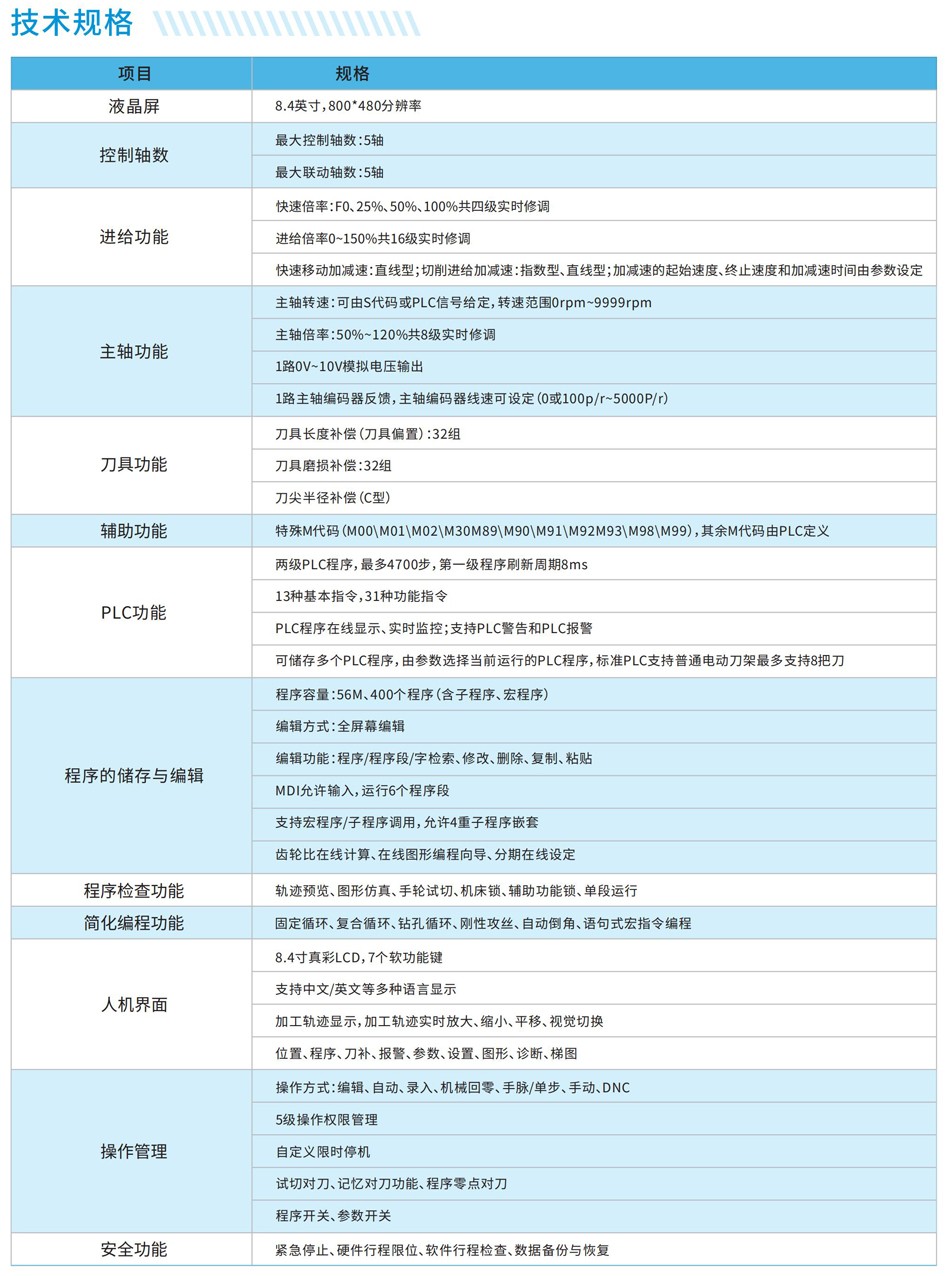 技术规格

| 项目 | 规格 |
|---|---|
| 液晶屏 | 8.4英寸，800*480分辨率 |
| 控制轴数 | 最大控制轴数：5轴 |
| | 最大联动轴数：5轴 |
| 进给功能 | 快速倍率：F0、25%、50%、100%共四级实时修调 |
| | 进给倍率0~150%共16级实时修调 |
| | 快速移动加减速：直线型；切削进给加减速：指数型、直线型；加减速的起始速度、终止速度和加减速时间由参数设定 |
| 主轴功能 | 主轴转速：可由S代码或PLC信号给定，转速范围0rpm~9999rpm |
| | 主轴倍率：50%~120%共8级实时修调 |
| | 1路0V~10V模拟电压输出 |
| | 1路主轴编码器反馈，主轴编码器线速可设定（0或100p/r~5000P/r） |
| 刀具功能 | 刀具长度补偿（刀具偏置）：32组 |
| | 刀具磨损补偿：32组 |
| | 刀尖半径补偿（C型） |
| 辅助功能 | 特殊M代码（M00\M01\M02\M30M89\M90\M91\M92M93\M98\M99），其余M代码由PLC定义 |
| PLC功能 | 两级PLC程序，最多4700步，第一级程序刷新周期8ms |
| | 13种基本指令，31种功能指令 |
| | PLC程序在线显示、实时监控；支持PLC警告和PLC报警 |
| | 可储存多个PLC程序，由参数选择当前运行的PLC程序，标准PLC支持普通电动刀架最多支持8把刀 |
| 程序的储存与编辑 | 程序容量：56M、400个程序（含子程序、宏程序） |
| | 编辑方式：全屏幕编辑 |
| | 编辑功能：程序/程序段/字检索、修改、删除、复制、粘贴 |
| | MDI允许输入，运行6个程序段 |
| | 支持宏程序/子程序调用，允许4重子程序嵌套 |
| | 齿轮比在线计算、在线图形编程向导、分期在线设定 |
| 程序检查功能 | 轨迹预览、图形仿真、手轮试切、机床锁、辅助功能锁、单段运行 |
| 简化编程功能 | 固定循环、复合循环、钻孔循环、刚性攻丝、自动倒角、语句式宏指令编程 |
| 人机界面 | 8.4寸真彩LCD，7个软功能键 |
| | 支持中文/英文等多种语言显示 |
| | 加工轨迹显示，加工轨迹实时放大、缩小、平移、视觉切换 |
| | 位置、程序、刀补、报警、参数、设置、图形、诊断、梯图 |
| 操作管理 | 操作方式：编辑、自动、录入、机械回零、手脉/单步、手动、DNC |
| | 5级操作权限管理 |
| | 自定义限时停机 |
| | 试切对刀、记忆对刀功能、程序零点对刀 |
| | 程序开关、参数开关 |
| 安全功能 | 紧急停止、硬件行程限位、软件行程检查、数据备份与恢复 |